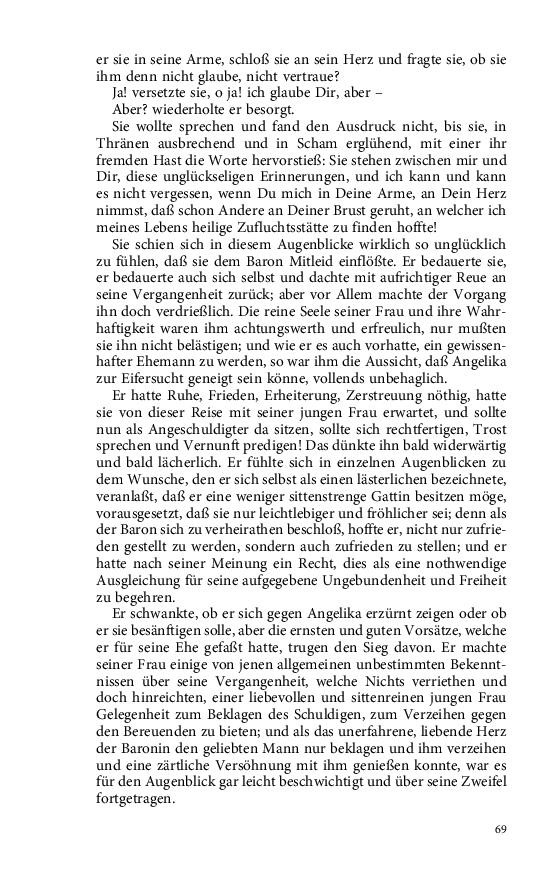 er sie in seine Arme, schloß sie an sein Herz und fragte sie, ob sie ihm denn nicht glaube, nicht vertraue?

Ja! versetzte sie, o ja! ich glaube Dir, aber –

Aber? wiederholte er besorgt.

Sie wollte sprechen und fand den Ausdruck nicht, bis sie, in Thränen ausbrechend und in Scham erglühend, mit einer ihr fremden Hast die Worte hervorstieß: Sie stehen zwischen mir und Dir, diese unglückseligen Erinnerungen, und ich kann und kann es nicht vergessen, wenn Du mich in Deine Arme, an Dein Herz nimmst, daß schon Andere an Deiner Brust geruht, an welcher ich meines Lebens heilige Zufluchtsstätte zu finden hoffte!

Sie schien sich in diesem Augenblicke wirklich so unglücklich zu fühlen, daß sie dem Baron Mitleid einflößte. Er bedauerte sie, er bedauerte auch sich selbst und dachte mit aufrichtiger Reue an seine Vergangenheit zurück; aber vor Allem machte der Vorgang ihn doch verdrießlich. Die reine Seele seiner Frau und ihre Wahrhaftigkeit waren ihm achtungswerth und erfreulich, nur mußten sie ihn nicht belästigen; und wie er es auch vorhatte, ein gewissenhafter Ehemann zu werden, so war ihm die Aussicht, daß Angelika zur Eifersucht geneigt sein könne, vollends unbehaglich.

Er hatte Ruhe, Frieden, Erheiterung, Zerstreuung nöthig, hatte sie von dieser Reise mit seiner jungen Frau erwartet, und sollte nun als Angeschuldigter da sitzen, sollte sich rechtfertigen, Trost sprechen und Vernunft predigen! Das dünkte ihn bald widerwärtig und bald lächerlich. Er fühlte sich in einzelnen Augenblicken zu dem Wunsche, den er sich selbst als einen lästerlichen bezeichnete, veranlaßt, daß er eine weniger sittenstrenge Gattin besitzen möge, vorausgesetzt, daß sie nur leichtlebiger und fröhlicher sei; denn als der Baron sich zu verheirathen beschloß, hoffte er, nicht nur zufrieden gestellt zu werden, sondern auch zufrieden zu stellen; und er hatte nach seiner Meinung ein Recht, dies als eine nothwendige Ausgleichung für seine aufgegebene Ungebundenheit und Freiheit zu begehren.

Er schwankte, ob er sich gegen Angelika erzürnt zeigen oder ob er sie besänftigen solle, aber die ernsten und guten Vorsätze, welche er für seine Ehe gefaßt hatte, trugen den Sieg davon. Er machte seiner Frau einige von jenen allgemeinen unbestimmten Bekenntnissen über seine Vergangenheit, welche Nichts verriethen und doch hinreichten, einer liebevollen und sittenreinen jungen Frau Gelegenheit zum Beklagen des Schuldigen, zum Verzeihen gegen den Bereuenden zu bieten; und als das unerfahrene, liebende Herz der Baronin den geliebten Mann nur beklagen und ihm verzeihen und eine zärtliche Versöhnung mit ihm genießen konnte, war es für den Augenblick gar leicht beschwichtigt und über seine Zweifel fortgetragen.

69